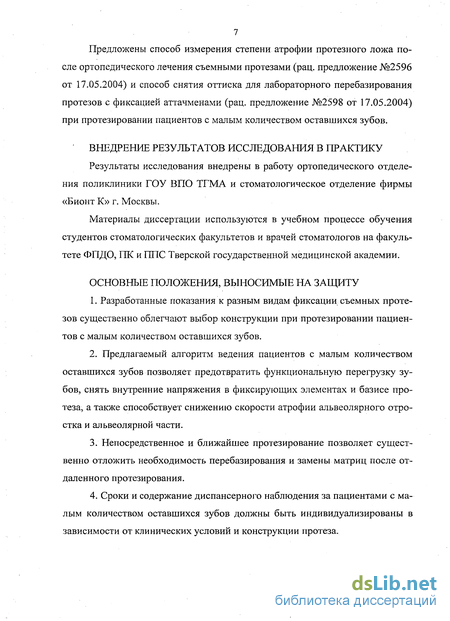 7

Предложены способ измерения степени атрофии протезного ложа после ортопедического лечения съемными протезами (рац. предложение №2596 от 17.05.2004) и способ снятия оттиска для лабораторного перебазирования протезов с фиксацией аттачменами (рац. предложение №2598 от 17.05.2004) при протезировании пациентов с малым количеством оставшихся зубов.

ВНЕДРЕНИЕ РЕЗУЛЬТАТОВ ИССЛЕДОВАНИЯ В ПРАКТИКУ

Результаты исследования внедрены в работу ортопедического отделения поликлиники ГОУ ВПО ТГМА и стоматологическое отделение фирмы «Бионт К» г. Москвы.

Материалы диссертации используются в учебном процессе обучения студентов стоматологических факультетов и врачей стоматологов на факультете ФПДО, ПК и ППС Тверской государственной медицинской академии.

ОСНОВНЫЕ ПОЛОЖЕНИЯ, ВЫНОСИМЫЕ НА ЗАЩИТУ

1. Разработанные показания к разным видам фиксации съемных протезов существенно облегчают выбор конструкции при протезировании пациентов с малым количеством оставшихся зубов.

2. Предлагаемый алгоритм ведения пациентов с малым количеством оставшихся зубов позволяет предотвратить функциональную перегрузку зубов, снять внутренние напряжения в фиксирующих элементах и базисе протеза, а также способствует снижению скорости атрофии альвеолярного отростка и альвеолярной части.

3. Непосредственное и ближайшее протезирование позволяет существенно отложить необходимость перебазирования и замены матриц после отдаленного протезирования.

4. Сроки и содержание диспансерного наблюдения за пациентами с малым количеством оставшихся зубов должны быть индивидуализированы в зависимости от клинических условий и конструкции протеза.

dsLib.net
библиотека диссертаций